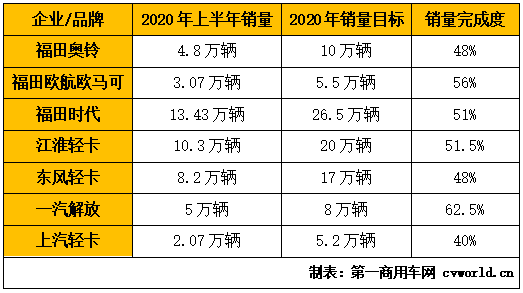 | 企业/品牌 | 2020年上半年销量 | 2020年销量目标 | 销量完成度 |
|---|---|---|---|
| 福田奥铃 | 4.8万辆 | 10万辆 | 48% |
| 福田欧航欧马可 | 3.07万辆 | 5.5万辆 | 56% |
| 福田时代 | 13.43万辆 | 26.5万辆 | 51% |
| 江淮轻卡 | 10.3万辆 | 20万辆 | 51.5% |
| 东风轻卡 | 8.2万辆 | 17万辆 | 48% |
| 一汽解放 | 5万辆 | 8万辆 | 62.5% |
| 上汽轻卡 | 2.07万辆 | 5.2万辆 | 40% |

制表：第一商用车网 cvworld.cn